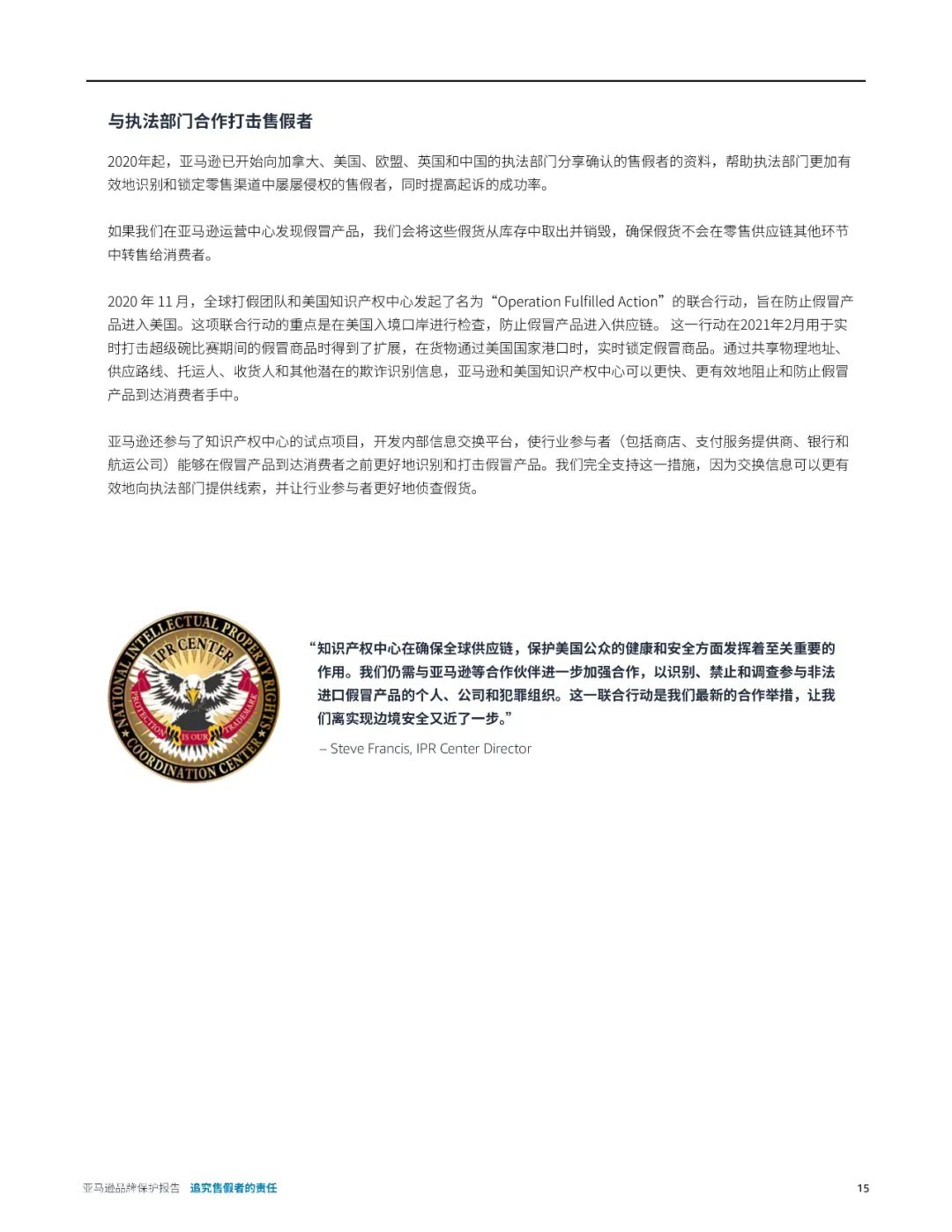 与执法部门合作打击售假者

2020年起，亚马逊已开始向加拿大、美国、欧盟、英国和中国的执法部门分享确认的售假者的资料，帮助执法部门更加有效地识别和锁定零售渠道中屡屡侵权的售假者，同时提高起诉的成功率。

如果我们在亚马逊运营中心发现假冒产品，我们会将这些假货从库存中取出并销毁，确保假货不会在零售供应链其他环节中转售给消费者。

2020 年 11 月，全球打假团队和美国知识产权中心发起了名为“Operation Fulfilled Action”的联合行动，旨在防止假冒产品进入美国。这项联合行动的重点是在美国入境口岸进行检查，防止假冒产品进入供应链。 这一行动在2021年2月用于实时打击超级碗比赛期间的假冒商品时得到了扩展，在货物通过美国国家港口时，实时锁定假冒商品。通过共享物理地址、供应路线、托运人、收货人和其他潜在的欺诈识别信息，亚马逊和美国知识产权中心可以更快、更有效地阻止和防止假冒产品到达消费者手中。

亚马逊还参与了知识产权中心的试点项目，开发内部信息交换平台，使行业参与者（包括商店、支付服务提供商、银行和航运公司）能够在假冒产品到达消费者之前更好地识别和打击假冒产品。我们完全支持这一措施，因为交换信息可以更有效地向执法部门提供线索，并让行业参与者更好地侦查假货。

NATIONAL INTELLECTUAL PROPERTY RIGHTS COORDINATION CENTER
IPR CENTER
PROTECTION IS OUR TRADEMARK

“知识产权中心在确保全球供应链，保护美国公众的健康和安全方面发挥着至关重要的作用。我们仍需与亚马逊等合作伙伴进一步加强合作，以识别、禁止和调查参与非法进口假冒产品的个人、公司和犯罪组织。这一联合行动是我们最新的合作举措，让我们离实现边境安全又近了一步。”

– Steve Francis, IPR Center Director

亚马逊品牌保护报告 追究售假者的责任

15